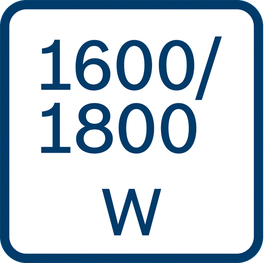 1600/
1800

W